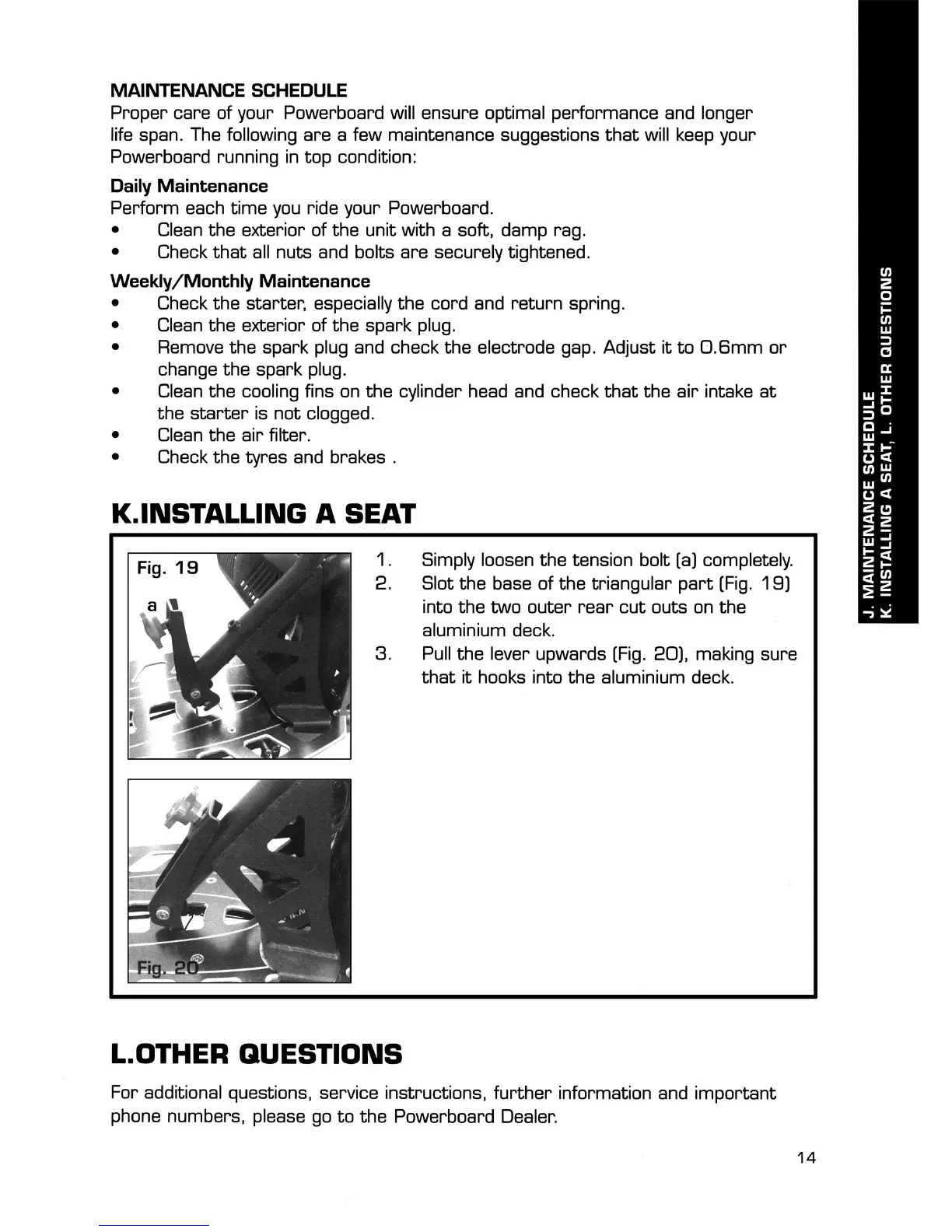 MAINTENANCE SCHEDULE
Proper care of your Powerboard will ensure optimal performance and longer life span. The following are a few maintenance suggestions that will keep your Powerboard running in top condition:

Daily Maintenance
Perform each time you ride your Powerboard.
• Clean the exterior of the unit with a soft, damp rag.
• Check that all nuts and bolts are securely tightened.

Weekly/Monthly Maintenance
• Check the starter, especially the cord and return spring.
• Clean the exterior of the spark plug.
• Remove the spark plug and check the electrode gap. Adjust it to 0.6mm or change the spark plug.
• Clean the cooling fins on the cylinder head and check that the air intake at the starter is not clogged.
• Clean the air filter.
• Check the tyres and brakes .

K.INSTALLING A SEAT

Fig. 19
a

Fig. 20

1. Simply loosen the tension bolt (a) completely.
2. Slot the base of the triangular part (Fig. 19) into the two outer rear cut outs on the aluminium deck.
3. Pull the lever upwards (Fig. 20), making sure that it hooks into the aluminium deck.

L.OTHER QUESTIONS

For additional questions, service instructions, further information and important phone numbers, please go to the Powerboard Dealer.

14

J. MAINTENANCE SCHEDULE
K. INSTALLING A SEAT, L. OTHER QUESTIONS